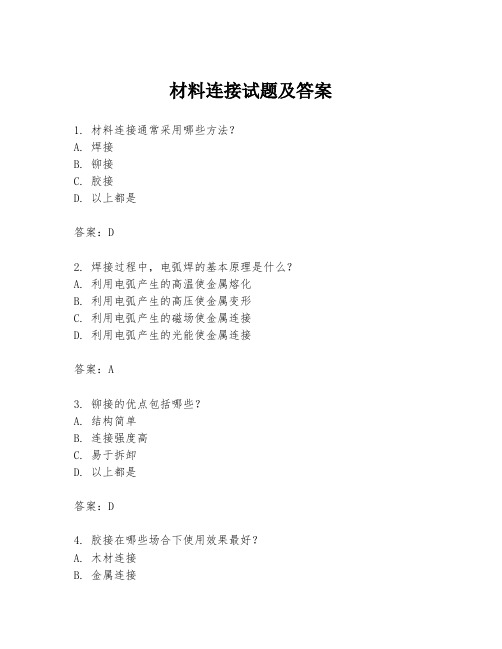 材料连接试题及答案

1. 材料连接通常采用哪些方法？
A. 焊接
B. 铆接
C. 胶接
D. 以上都是

答案：D

2. 焊接过程中，电弧焊的基本原理是什么？
A. 利用电弧产生的高温使金属熔化
B. 利用电弧产生的高压使金属变形
C. 利用电弧产生的磁场使金属连接
D. 利用电弧产生的光能使金属连接

答案：A

3. 铆接的优点包括哪些？
A. 结构简单
B. 连接强度高
C. 易于拆卸
D. 以上都是

答案：D

4. 胶接在哪些场合下使用效果最好？
A. 木材连接
B. 金属连接